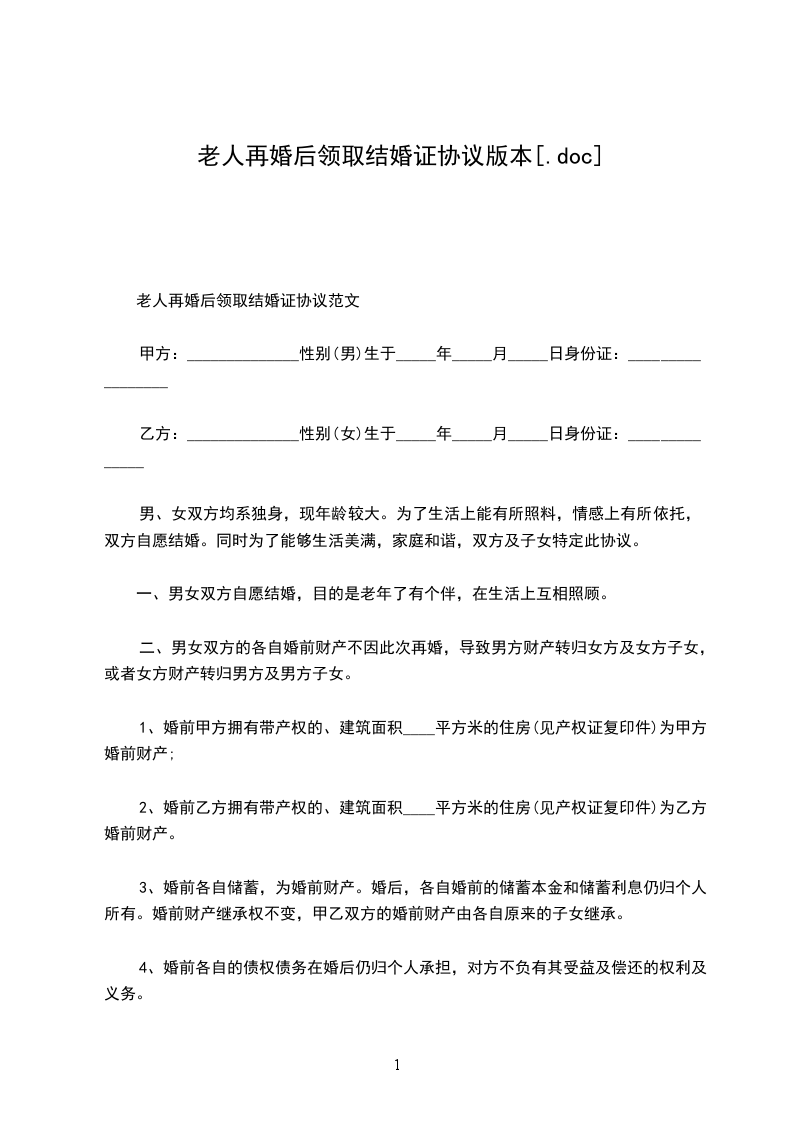 老人再婚后领取结婚证协议版本[.doc]

老人再婚后领取结婚证协议范文

甲方：______________性别(男)生于_____年_____月_____日身份证：_________________

乙方：______________性别(女)生于_____年_____月_____日身份证：______________

男、女双方均系独身，现年龄较大。为了生活上能有所照料，情感上有所依托，双方自愿结婚。同时为了能够生活美满，家庭和谐，双方及子女特定此协议。

一、男女双方自愿结婚，目的是老年了有个伴，在生活上互相照顾。

二、男女双方的各自婚前财产不因此次再婚，导致男方财产转归女方及女方子女，或者女方财产转归男方及男方子女。

1、婚前甲方拥有带产权的、建筑面积____平方米的住房(见产权证复印件)为甲方婚前财产;

2、婚前乙方拥有带产权的、建筑面积____平方米的住房(见产权证复印件)为乙方婚前财产。

3、婚前各自储蓄，为婚前财产。婚后，各自婚前的储蓄本金和储蓄利息仍归个人所有。婚前财产继承权不变，甲乙双方的婚前财产由各自原来的子女继承。

4、婚前各自的债权债务在婚后仍归个人承担，对方不负有其受益及偿还的权利及义务。

1